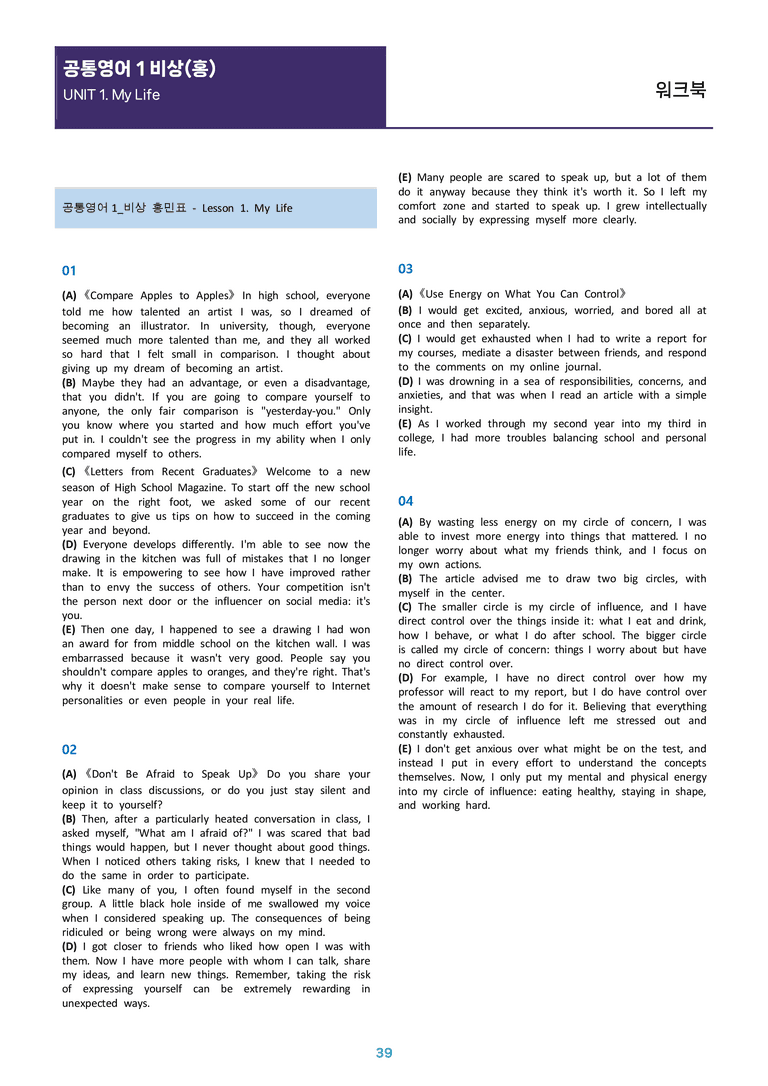 공통영어 1 비상(홍)
UNIT 1. My Life

워크북

공통영어 1_비상 홍민표 - Lesson 1. My Life

01

(A) 《Compare Apples to Apples》 In high school, everyone told me how talented an artist I was, so I dreamed of becoming an illustrator. In university, though, everyone seemed much more talented than me, and they all worked so hard that I felt small in comparison. I thought about giving up my dream of becoming an artist.
(B) Maybe they had an advantage, or even a disadvantage, that you didn't. If you are going to compare yourself to anyone, the only fair comparison is "yesterday-you." Only you know where you started and how much effort you've put in. I couldn't see the progress in my ability when I only compared myself to others.
(C) 《Letters from Recent Graduates》 Welcome to a new season of High School Magazine. To start off the new school year on the right foot, we asked some of our recent graduates to give us tips on how to succeed in the coming year and beyond.
(D) Everyone develops differently. I'm able to see now the drawing in the kitchen was full of mistakes that I no longer make. It is empowering to see how I have improved rather than to envy the success of others. Your competition isn't the person next door or the influencer on social media: it's you.
(E) Then one day, I happened to see a drawing I had won an award for from middle school on the kitchen wall. I was embarrassed because it wasn't very good. People say you shouldn't compare apples to oranges, and they're right. That's why it doesn't make sense to compare yourself to Internet personalities or even people in your real life.

02

(A) 《Don't Be Afraid to Speak Up》 Do you share your opinion in class discussions, or do you just stay silent and keep it to yourself?
(B) Then, after a particularly heated conversation in class, I asked myself, "What am I afraid of?" I was scared that bad things would happen, but I never thought about good things. When I noticed others taking risks, I knew that I needed to do the same in order to participate.
(C) Like many of you, I often found myself in the second group. A little black hole inside of me swallowed my voice when I considered speaking up. The consequences of being ridiculed or being wrong were always on my mind.
(D) I got closer to friends who liked how open I was with them. Now I have more people with whom I can talk, share my ideas, and learn new things. Remember, taking the risk of expressing yourself can be extremely rewarding in unexpected ways.

(E) Many people are scared to speak up, but a lot of them do it anyway because they think it's worth it. So I left my comfort zone and started to speak up. I grew intellectually and socially by expressing myself more clearly.

03

(A) 《Use Energy on What You Can Control》
(B) I would get excited, anxious, worried, and bored all at once and then separately.
(C) I would get exhausted when I had to write a report for my courses, mediate a disaster between friends, and respond to the comments on my online journal.
(D) I was drowning in a sea of responsibilities, concerns, and anxieties, and that was when I read an article with a simple insight.
(E) As I worked through my second year into my third in college, I had more troubles balancing school and personal life.

04

(A) By wasting less energy on my circle of concern, I was able to invest more energy into things that mattered. I no longer worry about what my friends think, and I focus on my own actions.
(B) The article advised me to draw two big circles, with myself in the center.
(C) The smaller circle is my circle of influence, and I have direct control over the things inside it: what I eat and drink, how I behave, or what I do after school. The bigger circle is called my circle of concern: things I worry about but have no direct control over.
(D) For example, I have no direct control over how my professor will react to my report, but I do have control over the amount of research I do for it. Believing that everything was in my circle of influence left me stressed out and constantly exhausted.
(E) I don't get anxious over what might be on the test, and instead I put in every effort to understand the concepts themselves. Now, I only put my mental and physical energy into my circle of influence: eating healthy, staying in shape, and working hard.

39